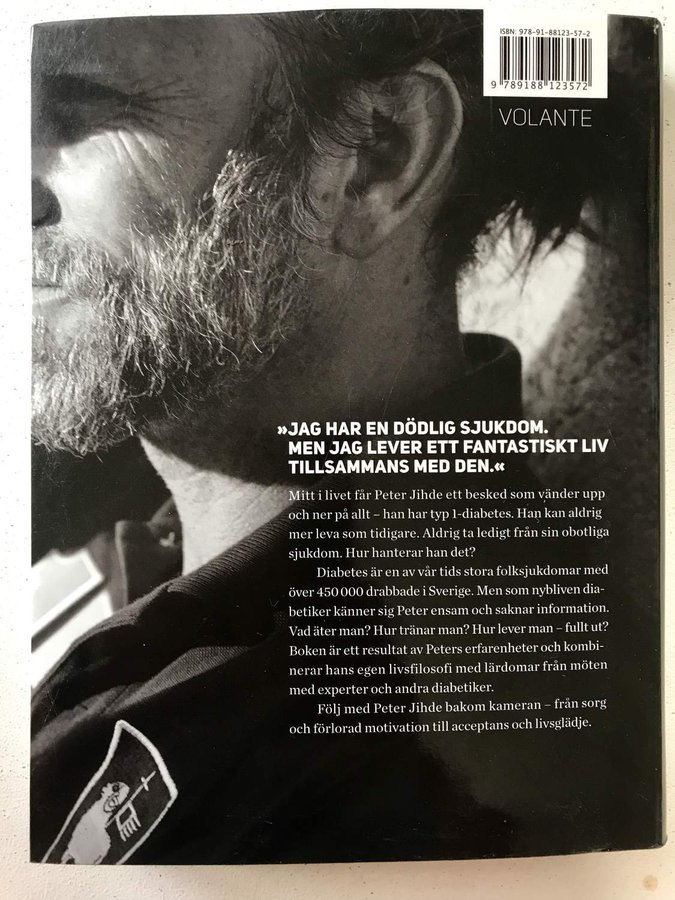 ISBN: 978-91-88123-57-2

9 789188 123572

VOLANTE

»JAG HAR EN DÖDLIG SJUKDOM. MEN JAG LEVER ETT FANTASTISKT LIV TILLSAMMANS MED DEN.«

Mitt i livet får Peter Jihde ett besked som vänder upp och ner på allt – han har typ 1-diabetes. Han kan aldrig mer leva som tidigare. Aldrig ta ledigt från sin obotliga sjukdom. Hur hanterar han det?

Diabetes är en av vår tids stora folksjukdomar med över 450 000 drabbade i Sverige. Men som nybliven diabetiker känner sig Peter ensam och saknar information. Vad äter man? Hur tränar man? Hur lever man – fullt ut? Boken är ett resultat av Peters erfarenheter och kombinerar hans egen livsfilosofi med lärdomar från möten med experter och andra diabetiker.

Följ med Peter Jihde bakom kameran – från sorg och förlorad motivation till acceptans och livsglädje.